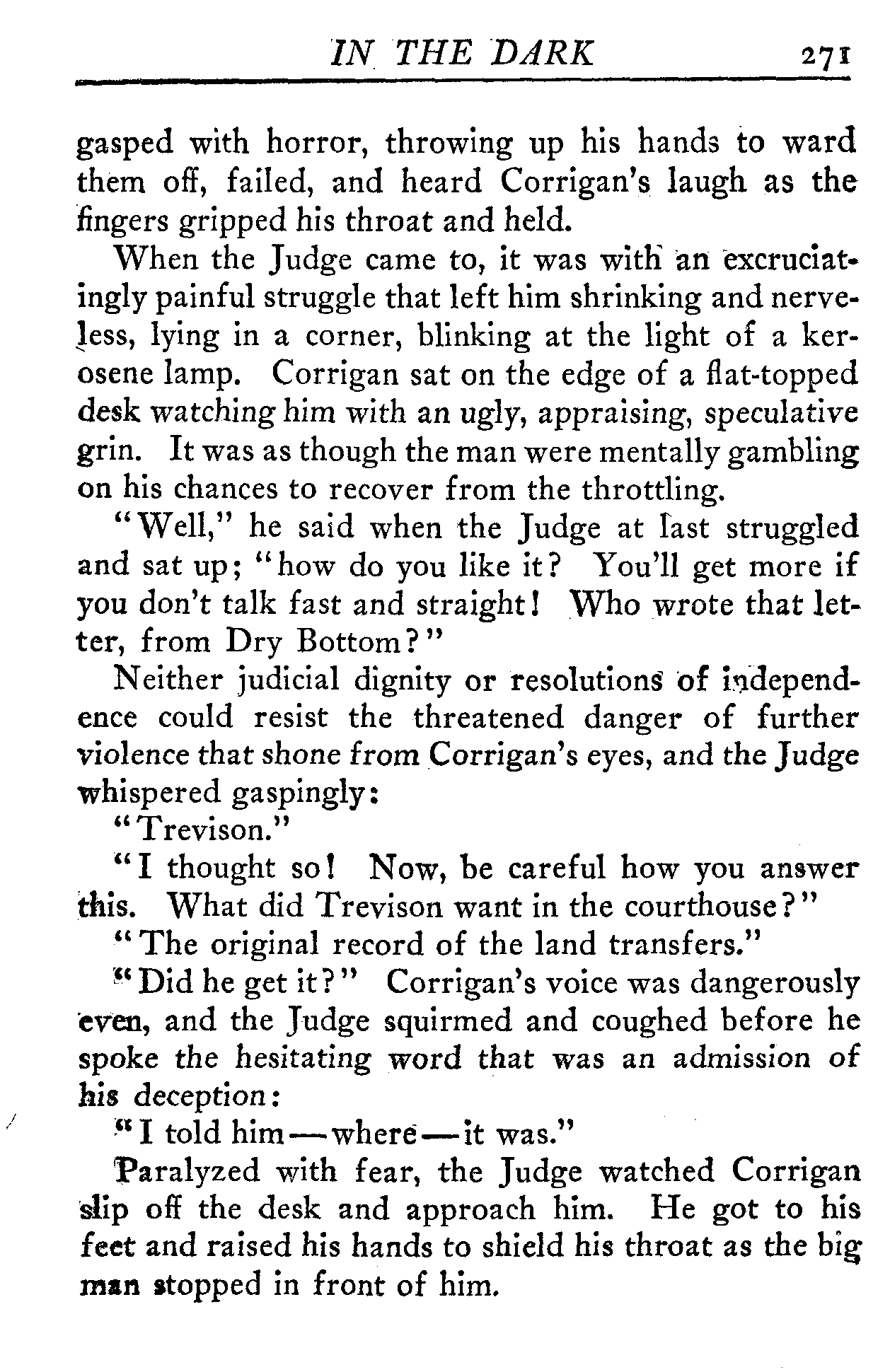 IN THE DARK 271

gasped with horror, throwing up his hands to ward them off, failed, and heard Corrigan's laugh as the fingers gripped his throat and held.

When the Judge came to, it was with an excruciatingly painful struggle that left him shrinking and nerveless, lying in a corner, blinking at the light of a kerosene lamp. Corrigan sat on the edge of a flat-topped desk watching him with an ugly, appraising, speculative grin. It was as though the man were mentally gambling on his chances to recover from the throttling.

"Well," he said when the Judge at last struggled and sat up; "how do you like it? You'll get more if you don't talk fast and straight! Who wrote that letter, from Dry Bottom?"

Neither judicial dignity or resolutions of independence could resist the threatened danger of further violence that shone from Corrigan's eyes, and the Judge whispered gaspingly:

"Trevison."

"I thought so! Now, be careful how you answer this. What did Trevison want in the courthouse?"

"The original record of the land transfers."

"Did he get it?" Corrigan's voice was dangerously even, and the Judge squirmed and coughed before he spoke the hesitating word that was an admission of his deception:

"I told him—where—it was."

Paralyzed with fear, the Judge watched Corrigan slip off the desk and approach him. He got to his feet and raised his hands to shield his throat as the big man stopped in front of him.